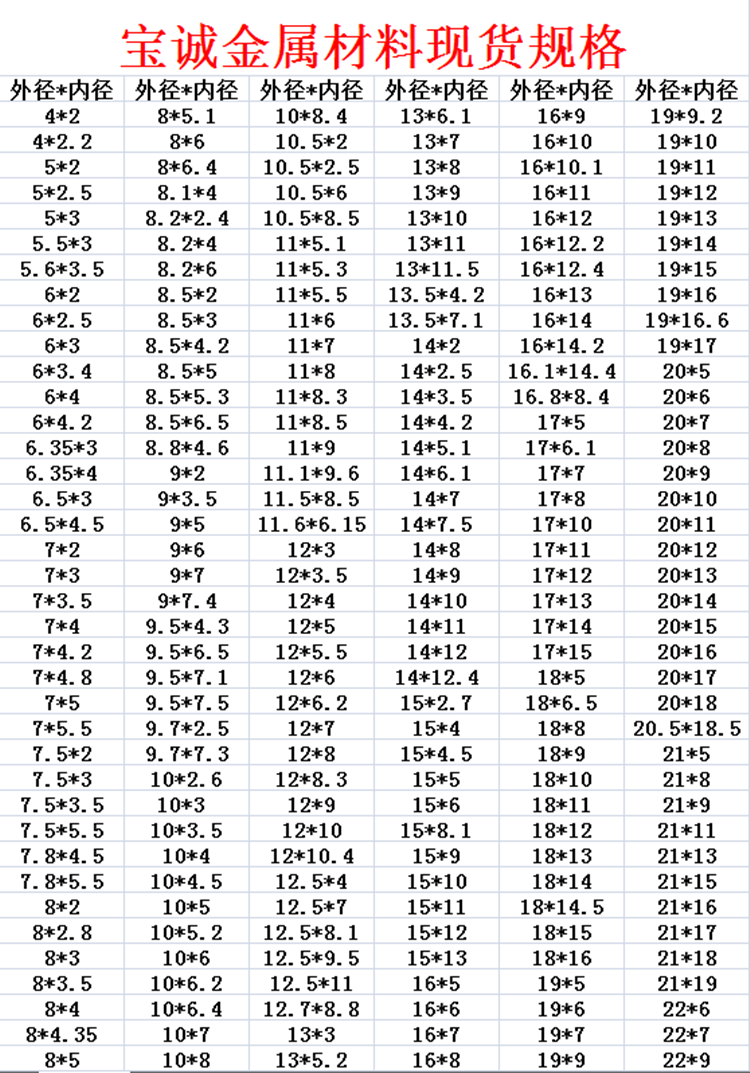 宝诚金属材料现货规格

| 外径*内径 | 外径*内径 | 外径*内径 | 外径*内径 | 外径*内径 | 外径*内径 |
|---|---|---|---|---|---|
| 4*2 | 8*5.1 | 10*8.4 | 13*6.1 | 16*9 | 19*9.2 |
| 4*2.2 | 8*6 | 10.5*2 | 13*7 | 16*10 | 19*10 |
| 5*2 | 8*6.4 | 10.5*2.5 | 13*8 | 16*10.1 | 19*11 |
| 5*2.5 | 8.1*4 | 10.5*6 | 13*9 | 16*11 | 19*12 |
| 5*3 | 8.2*2.4 | 10.5*8.5 | 13*10 | 16*12 | 19*13 |
| 5.5*3 | 8.2*4 | 11*5.1 | 13*11 | 16*12.2 | 19*14 |
| 5.6*3.5 | 8.2*6 | 11*5.3 | 13*11.5 | 16*12.4 | 19*15 |
| 6*2 | 8.5*2 | 11*5.5 | 13.5*4.2 | 16*13 | 19*16 |
| 6*2.5 | 8.5*3 | 11*6 | 13.5*7.1 | 16*14 | 19*16.6 |
| 6*3 | 8.5*4.2 | 11*7 | 14*2 | 16*14.2 | 19*17 |
| 6*3.4 | 8.5*5 | 11*8 | 14*2.5 | 16.1*14.4 | 20*5 |
| 6*4 | 8.5*5.3 | 11*8.3 | 14*3.5 | 16.8*8.4 | 20*6 |
| 6*4.2 | 8.5*6.5 | 11*8.5 | 14*4.2 | 17*5 | 20*7 |
| 6.35*3 | 8.8*4.6 | 11*9 | 14*5.1 | 17*6.1 | 20*8 |
| 6.35*4 | 9*2 | 11.1*9.6 | 14*6.1 | 17*7 | 20*9 |
| 6.5*3 | 9*3.5 | 11.5*8.5 | 14*7 | 17*8 | 20*10 |
| 6.5*4.5 | 9*5 | 11.6*6.15 | 14*7.5 | 17*10 | 20*11 |
| 7*2 | 9*6 | 12*3 | 14*8 | 17*11 | 20*12 |
| 7*3 | 9*7 | 12*3.5 | 14*9 | 17*12 | 20*13 |
| 7*3.5 | 9*7.4 | 12*4 | 14*10 | 17*13 | 20*14 |
| 7*4 | 9.5*4.3 | 12*5 | 14*11 | 17*14 | 20*15 |
| 7*4.2 | 9.5*6.5 | 12*5.5 | 14*12 | 17*15 | 20*16 |
| 7*4.8 | 9.5*7.1 | 12*6 | 14*12.4 | 18*5 | 20*17 |
| 7*5 | 9.5*7.5 | 12*6.2 | 15*2.7 | 18*6.5 | 20*18 |
| 7*5.5 | 9.7*2.5 | 12*7 | 15*4 | 18*8 | 20.5*18.5 |
| 7.5*2 | 9.7*7.3 | 12*8 | 15*4.5 | 18*9 | 21*5 |
| 7.5*3 | 10*2.6 | 12*8.3 | 15*5 | 18*10 | 21*8 |
| 7.5*3.5 | 10*3 | 12*9 | 15*6 | 18*11 | 21*9 |
| 7.5*5.5 | 10*3.5 | 12*10 | 15*8.1 | 18*12 | 21*11 |
| 7.8*4.5 | 10*4 | 12*10.4 | 15*9 | 18*13 | 21*13 |
| 7.8*5.5 | 10*4.5 | 12.5*4 | 15*10 | 18*14 | 21*15 |
| 8*2 | 10*5 | 12.5*7 | 15*11 | 18*14.5 | 21*16 |
| 8*2.8 | 10*5.2 | 12.5*8.1 | 15*12 | 18*15 | 21*17 |
| 8*3 | 10*6 | 12.5*9.5 | 15*13 | 18*16 | 21*18 |
| 8*3.5 | 10*6.2 | 12.5*11 | 16*5 | 19*5 | 21*19 |
| 8*4 | 10*6.4 | 12.7*8.8 | 16*6 | 19*6 | 22*6 |
| 8*4.35 | 10*7 | 13*3 | 16*7 | 19*7 | 22*7 |
| 8*5 | 10*8 | 13*5.2 | 16*8 | 19*9 | 22*9 |